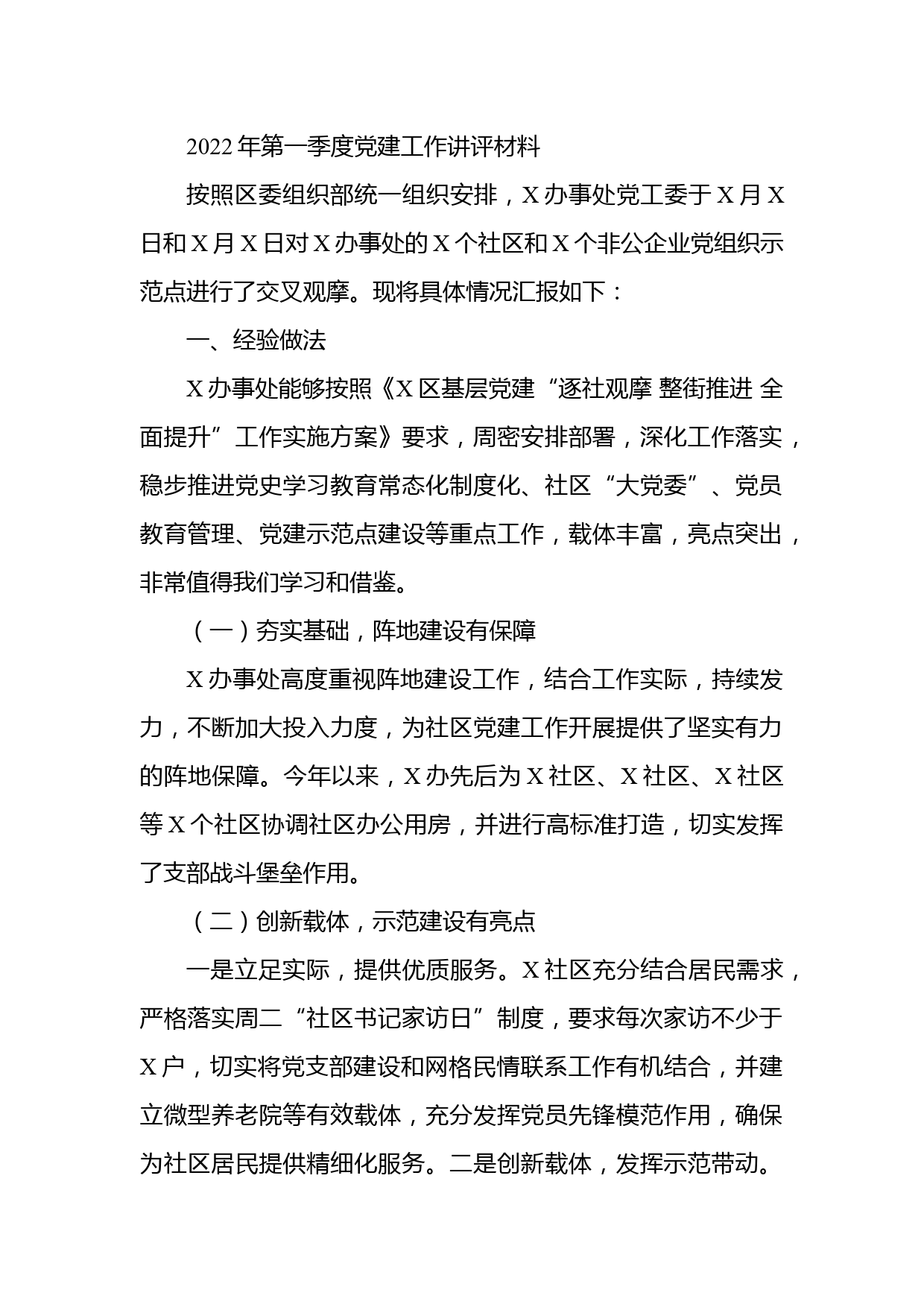 2022年第一季度党建工作讲评材料

按照区委组织部统一组织安排，X办事处党工委于X月X日和X月X日对X办事处的X个社区和X个非公企业党组织示范点进行了交叉观摩。现将具体情况汇报如下：

一、经验做法

X办事处能够按照《X区基层党建“逐社观摩 整街推进 全面提升”工作实施方案》要求，周密安排部署，深化工作落实，稳步推进党史学习教育常态化制度化、社区“大党委”、党员教育管理、党建示范点建设等重点工作，载体丰富，亮点突出，非常值得我们学习和借鉴。

（一）夯实基础，阵地建设有保障

X办事处高度重视阵地建设工作，结合工作实际，持续发力，不断加大投入力度，为社区党建工作开展提供了坚实有力的阵地保障。今年以来，X办先后为X社区、X社区、X社区等X个社区协调社区办公用房，并进行高标准打造，切实发挥了支部战斗堡垒作用。

（二）创新载体，示范建设有亮点

一是立足实际，提供优质服务。X社区充分结合居民需求，严格落实周二“社区书记家访日”制度，要求每次家访不少于X户，切实将党支部建设和网格民情联系工作有机结合，并建立微型养老院等有效载体，充分发挥党员先锋模范作用，确保为社区居民提供精细化服务。二是创新载体，发挥示范带动。